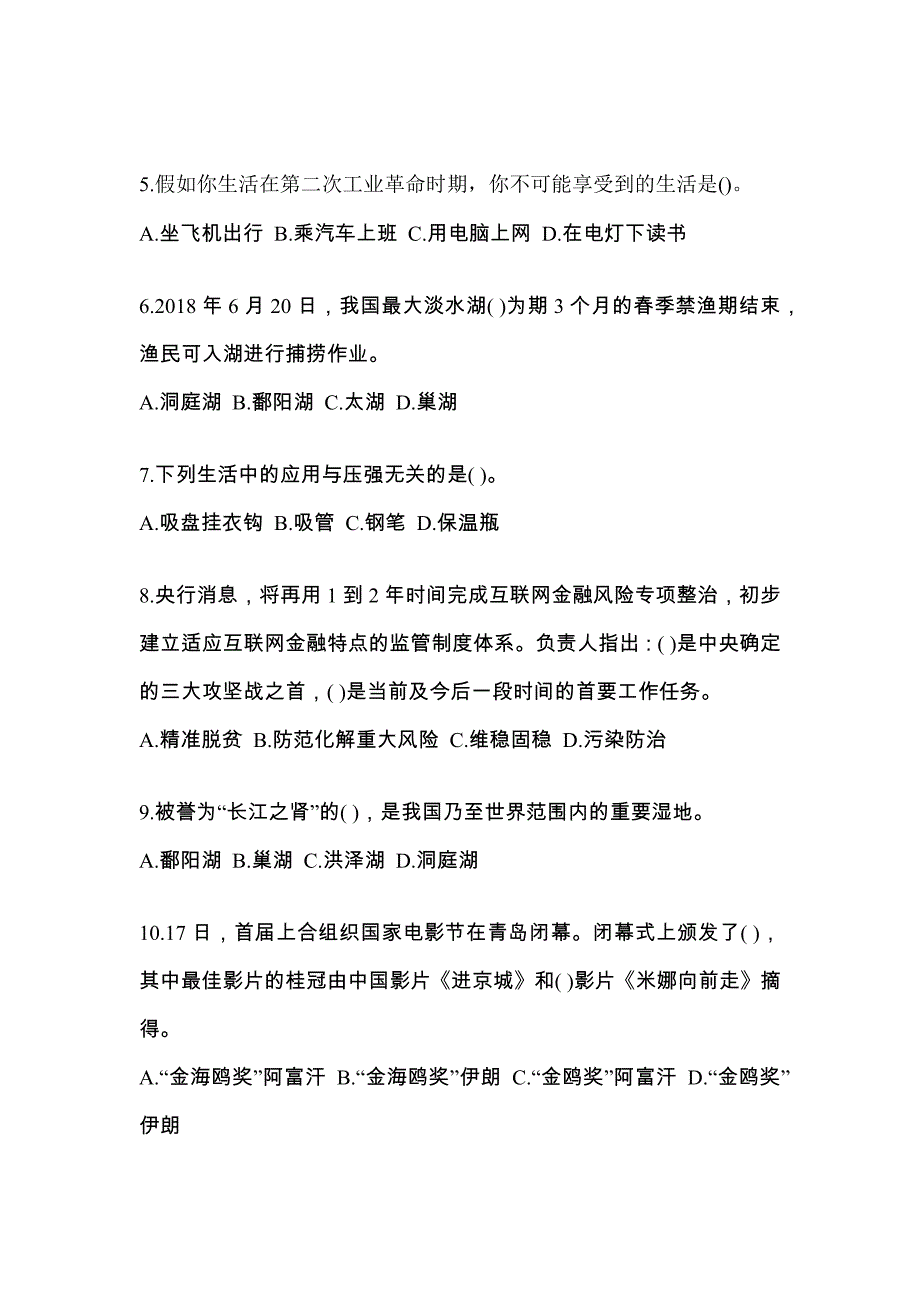 5.假如你生活在第二次工业革命时期，你不可能享受到的生活是()。

A.坐飞机出行 B.乘汽车上班 C.用电脑上网 D.在电灯下读书

6.2018 年 6 月 20 日，我国最大淡水湖( )为期 3 个月的春季禁渔期结束，渔民可入湖进行捕捞作业。

A.洞庭湖 B.鄱阳湖 C.太湖 D.巢湖

7.下列生活中的应用与压强无关的是( )。

A.吸盘挂衣钩 B.吸管 C.钢笔 D.保温瓶

8.央行消息，将再用 1 到 2 年时间完成互联网金融风险专项整治，初步建立适应互联网金融特点的监管制度体系。负责人指出：( )是中央确定的三大攻坚战之首，( )是当前及今后一段时间的首要工作任务。

A.精准脱贫 B.防范化解重大风险 C.维稳固稳 D.污染防治

9.被誉为“长江之肾”的( )，是我国乃至世界范围内的重要湿地。

A.鄱阳湖 B.巢湖 C.洪泽湖 D.洞庭湖

10.17 日，首届上合组织国家电影节在青岛闭幕。闭幕式上颁发了( )，其中最佳影片的桂冠由中国影片《进京城》和( )影片《米娜向前走》摘得。

A.“金海鸥奖”阿富汗 B.“金海鸥奖”伊朗 C.“金鸥奖”阿富汗 D.“金鸥奖”伊朗